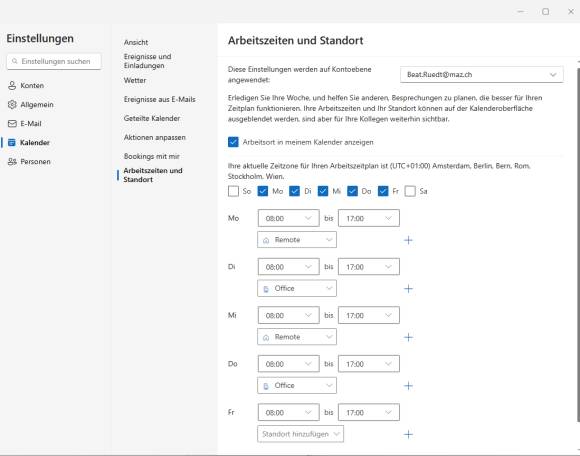 Einstellungen

Einstellungen suchen

Konten
Allgemein
E-Mail
Kalender
Personen

Ansicht
Ereignisse und Einladungen
Wetter
Ereignisse aus E-Mails
Geteilte Kalender
Aktionen anpassen
Bookings mit mir
Arbeitszeiten und Standort

Arbeitszeiten und Standort

Diese Einstellungen werden auf Kontoebene angewendet:

Beat.Ruedt@maz.ch

Erledigen Sie Ihre Woche, und helfen Sie anderen, Besprechungen zu planen, die besser für Ihren Zeitplan funktionieren. Ihre Arbeitszeiten und Ihr Standort können auf der Kalenderoberfläche ausgeblendet werden, sind aber für Ihre Kollegen weiterhin sichtbar.

Arbeitsort in meinem Kalender anzeigen

Ihre aktuelle Zeitzone für Ihren Arbeitszeitplan ist (UTC+01:00) Amsterdam, Berlin, Bern, Rom, Stockholm, Wien.

So Mo Di Mi Do Fr Sa

Mo 08:00 bis 17:00
Remote

Di 08:00 bis 17:00
Office

Mi 08:00 bis 17:00
Remote

Do 08:00 bis 17:00
Office

Fr 08:00 bis 17:00
Standort hinzufügen